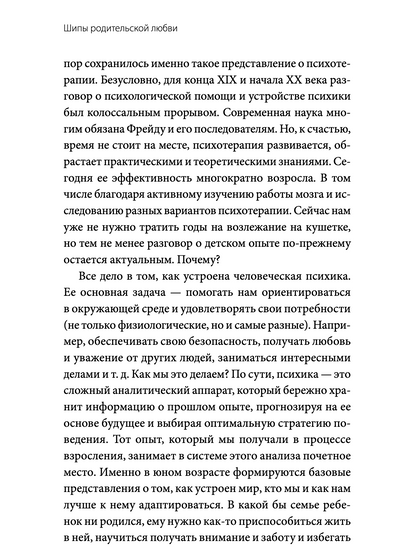 Шипы родительской любви

пор сохранилось именно такое представление о психотерапии. Безусловно, для конца XIX и начала XX века разговор о психологической помощи и устройстве психики был колоссальным прорывом. Современная наука многим обязана Фрейду и его последователям. Но, к счастью, время не стоит на месте, психотерапия развивается, обрастает практическими и теоретическими знаниями. Сегодня ее эффективность многократно возросла. В том числе благодаря активному изучению работы мозга и исследованию разных вариантов психотерапии. Сейчас нам уже не нужно тратить годы на возлежание на кушетке, но тем не менее разговор о детском опыте по-прежнему остается актуальным. Почему?

Все дело в том, как устроена человеческая психика. Ее основная задача — помогать нам ориентироваться в окружающей среде и удовлетворять свои потребности (не только физиологические, но и самые разные). Например, обеспечивать свою безопасность, получать любовь и уважение от других людей, заниматься интересными делами и т. д. Как мы это делаем? По сути, психика — это сложный аналитический аппарат, который бережно хранит информацию о прошлом опыте, прогнозируя на ее основе будущее и выбирая оптимальную стратегию поведения. Тот опыт, который мы получали в процессе взросления, занимает в системе этого анализа почетное место. Именно в юном возрасте формируются базовые представления о том, как устроен мир, кто мы и как нам лучше к нему адаптироваться. В какой бы семье ребенок ни родился, ему нужно как-то приспособиться жить в ней, научиться получать внимание и заботу и избегать